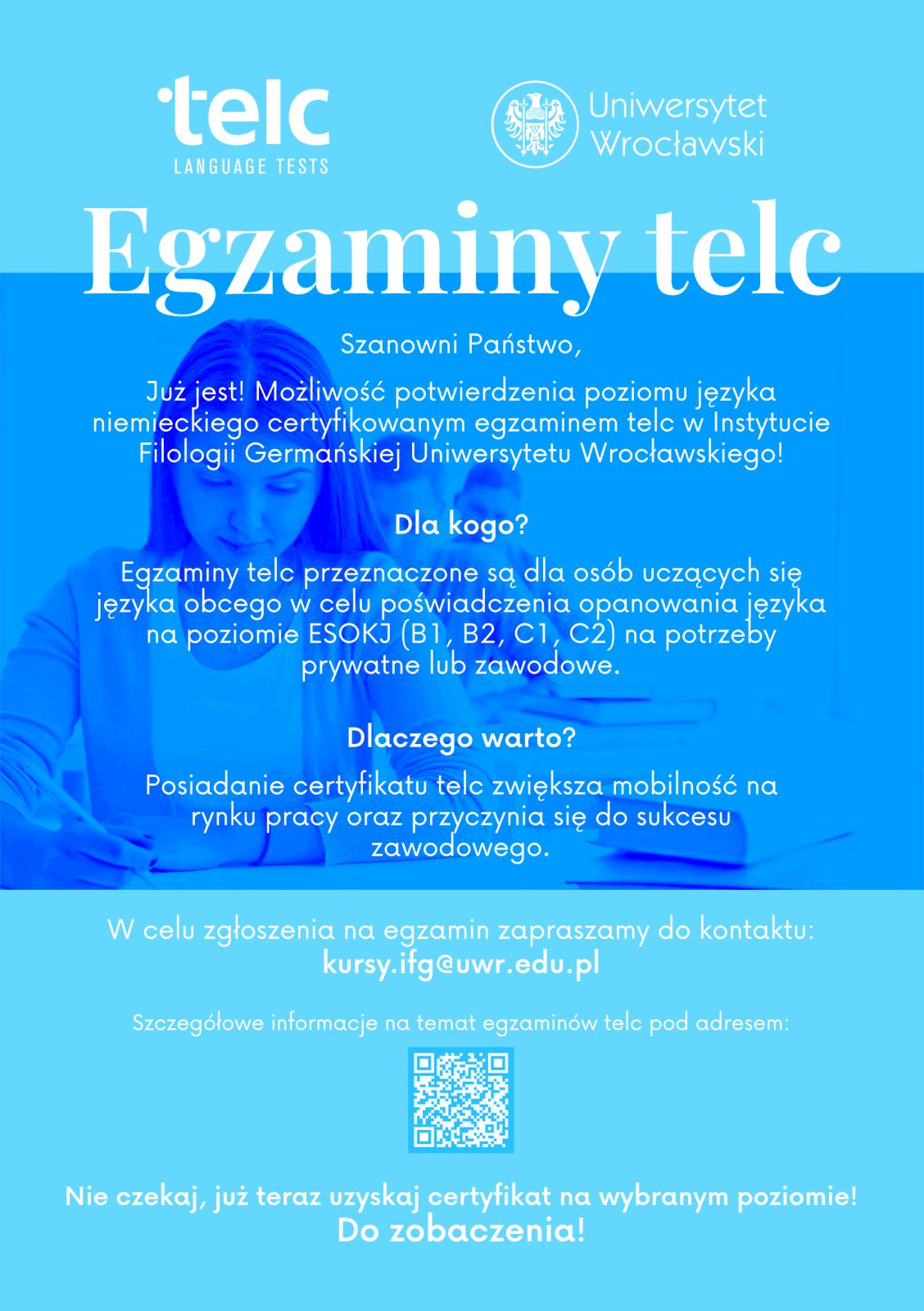 telc
LANGUAGE TESTS

Uniwersytet Wrocławski

Egzaminy telc

Szanowni Państwo,

Już jest! Możliwość potwierdzenia poziomu języka niemieckiego certyfikowanym egzaminem telc w Instytucie Filologii Germańskiej Uniwersytetu Wrocławskiego!

Dla kogo?

Egzaminy telc przeznaczone są dla osób uczących się języka obcego w celu poświadczenia opanowania języka na poziomie ESOKJ (B1, B2, C1, C2) na potrzeby prywatne lub zawodowe.

Dlaczego warto?

Posiadanie certyfikatu telc zwiększa mobilność na rynku pracy oraz przyczynia się do sukcesu zawodowego.

W celu zgłoszenia na egzamin zapraszamy do kontaktu:
kursy.ifg@uwr.edu.pl

Szczegółowe informacje na temat egzaminów telc pod adresem:

Nie czekaj, już teraz uzyskaj certyfikat na wybranym poziomie!
Do zobaczenia!